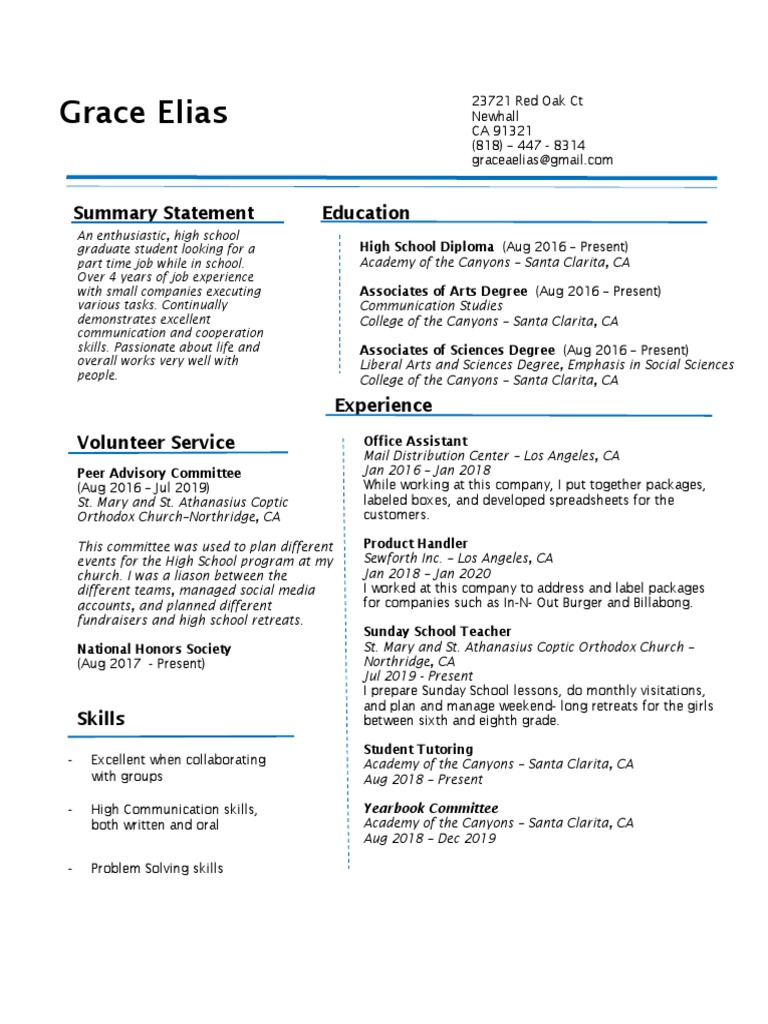 Grace Elias

23721 Red Oak Ct
Newhall
CA 91321
(818) – 447 - 8314
graceaelias@gmail.com

Summary Statement

An enthusiastic, high school graduate student looking for a part time job while in school. Over 4 years of job experience with small companies executing various tasks. Continually demonstrates excellent communication and cooperation skills. Passionate about life and overall works very well with people.

Volunteer Service

Peer Advisory Committee
(Aug 2016 – Jul 2019)
St. Mary and St. Athanasius Coptic Orthodox Church–Northridge, CA

This committee was used to plan different events for the High School program at my church. I was a liason between the different teams, managed social media accounts, and planned different fundraisers and high school retreats.

National Honors Society
(Aug 2017 - Present)

Skills

- Excellent when collaborating with groups

- High Communication skills, both written and oral

- Problem Solving skills

Education

High School Diploma (Aug 2016 – Present)
Academy of the Canyons – Santa Clarita, CA

Associates of Arts Degree (Aug 2016 – Present)
Communication Studies
College of the Canyons – Santa Clarita, CA

Associates of Sciences Degree (Aug 2016 – Present)
Liberal Arts and Sciences Degree, Emphasis in Social Sciences
College of the Canyons – Santa Clarita, CA

Experience

Office Assistant
Mail Distribution Center – Los Angeles, CA
Jan 2016 – Jan 2018
While working at this company, I put together packages, labeled boxes, and developed spreadsheets for the customers.

Product Handler
Sewforth Inc. – Los Angeles, CA
Jan 2018 – Jan 2020
I worked at this company to address and label packages for companies such as In-N- Out Burger and Billabong.

Sunday School Teacher
St. Mary and St. Athanasius Coptic Orthodox Church – Northridge, CA
Jul 2019 - Present
I prepare Sunday School lessons, do monthly visitations, and plan and manage weekend- long retreats for the girls between sixth and eighth grade.

Student Tutoring
Academy of the Canyons – Santa Clarita, CA
Aug 2018 – Present

Yearbook Committee
Academy of the Canyons – Santa Clarita, CA
Aug 2018 – Dec 2019